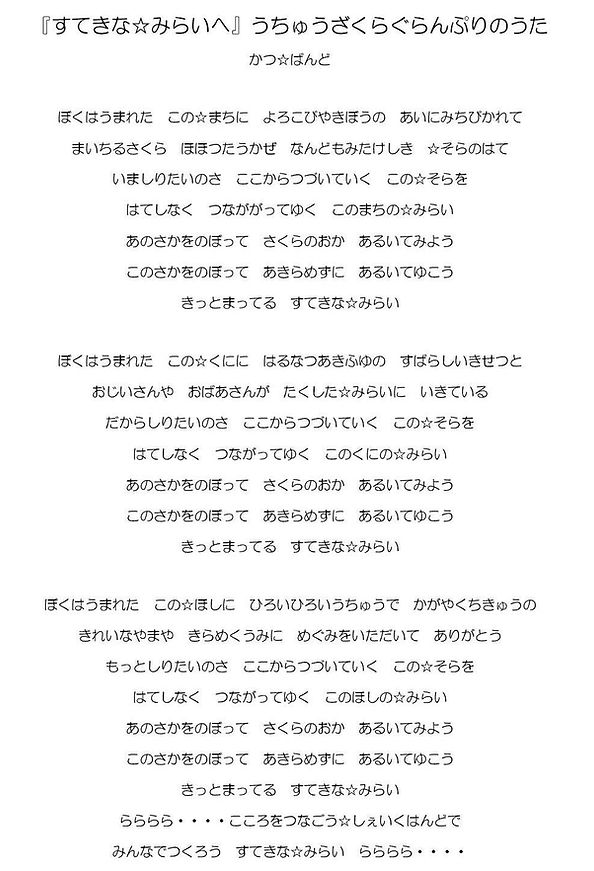 『すてきな☆みらいへ』うちゅうざくらぐらんぷりのうた

かつ☆ばんど

ぼくはうまれた　この☆まちに　よろこびやきぼうの　あいにみちびかれて
まいちるさくら　ほほつたうかぜ　なんどもみたけしき　☆そらのはて
いましりたいのさ　ここからつづいていく　この☆そらを
はてしなく　つながってゆく　このまちの☆みらい
あのさかをのぼって　さくらのおか　あるいてみよう
このさかをのぼって　あきらめずに　あるいてゆこう
きっとまってる　すてきな☆みらい

ぼくはうまれた　この☆くにに　はるなつあきふゆの　すばらしいきせつと
おじいさんや　おばあさんが　たくした☆みらいに　いきている
だからしりたいのさ　ここからつづいていく　この☆そらを
はてしなく　つながってゆく　このくにの☆みらい
あのさかをのぼって　さくらのおか　あるいてみよう
このさかをのぼって　あきらめずに　あるいてゆこう
きっとまってる　すてきな☆みらい

ぼくはうまれた　この☆ほしに　ひろいひろいうちゅうで　かがやくちきゅうの
きれいなやまや　きらめくうみに　めぐみをいただいて　ありがとう
もっとしりたいのさ　ここからつづいていく　この☆そらを
はてしなく　つながってゆく　このほしの☆みらい
あのさかをのぼって　さくらのおか　あるいてみよう
このさかをのぼって　あきらめずに　あるいてゆこう
きっとまってる　すてきな☆みらい
らららら・・・・こころをつなごう☆しぇいくはんどで
みんなでつくろう　すてきな☆みらい　らららら・・・・